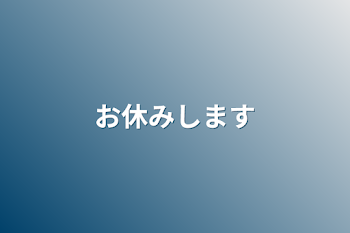 お休みします